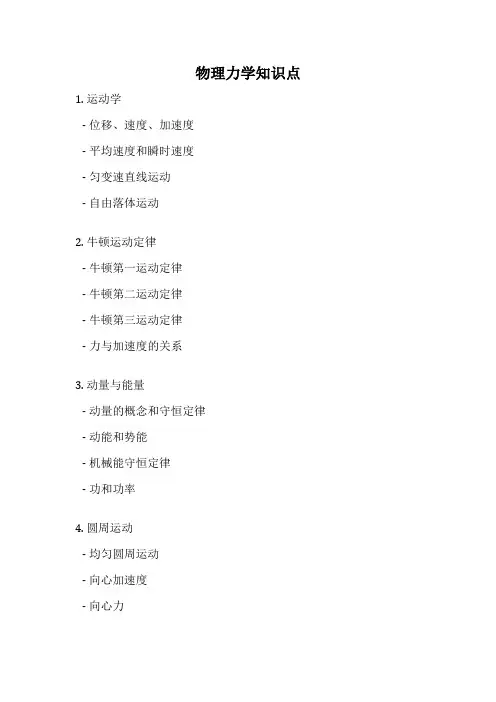 物理力学知识点

1. 运动学

- 位移、速度、加速度

- 平均速度和瞬时速度

- 匀变速直线运动

- 自由落体运动

2. 牛顿运动定律

- 牛顿第一运动定律

- 牛顿第二运动定律

- 牛顿第三运动定律

- 力与加速度的关系

3. 动量与能量

- 动量的概念和守恒定律

- 动能和势能

- 机械能守恒定律

- 功和功率

4. 圆周运动

- 均匀圆周运动

- 向心加速度

- 向心力